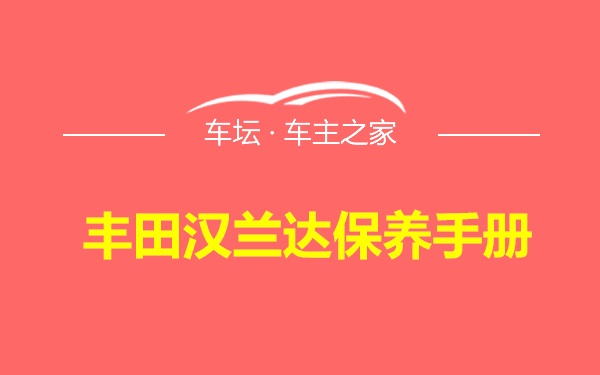 车坛 · 车主之家

丰田汉兰达保养手册